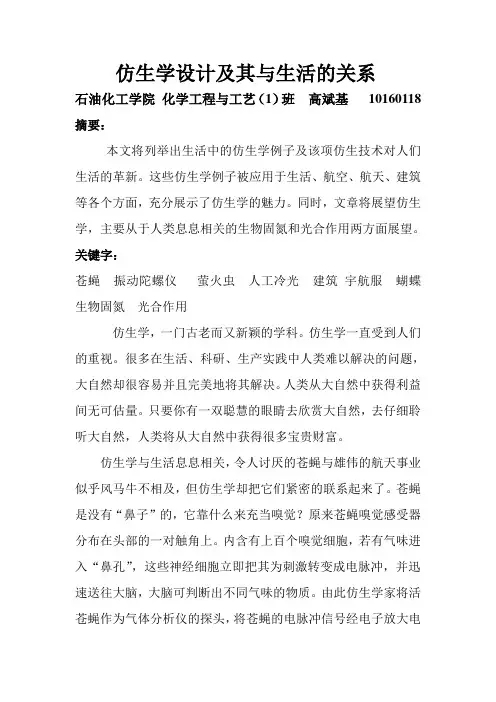 仿生学设计及其与生活的关系

石油化工学院 化学工程与工艺（1）班 高斌基 10160118

摘要：

本文将列举出生活中的仿生学例子及该项仿生技术对人们生活的革新。这些仿生学例子被应用于生活、航空、航天、建筑等各个方面，充分展示了仿生学的魅力。同时，文章将展望仿生学，主要从于人类息息相关的生物固氮和光合作用两方面展望。

关键字：

苍蝇 振动陀螺仪 萤火虫 人工冷光 建筑 宇航服 蝴蝶 生物固氮 光合作用

仿生学，一门古老而又新颖的学科。仿生学一直受到人们的重视。很多在生活、科研、生产实践中人类难以解决的问题，大自然却很容易并且完美地将其解决。人类从大自然中获得利益间无可估量。只要你有一双聪慧的眼睛去欣赏大自然，去仔细聆听大自然，人类将从大自然中获得很多宝贵财富。

仿生学与生活息息相关，令人讨厌的苍蝇与雄伟的航天事业似乎风马牛不相及，但仿生学却把它们紧密的联系起来了。苍蝇是没有“鼻子”的，它靠什么来充当嗅觉？原来苍蝇嗅觉感受器分布在头部的一对触角上。内含有上百个嗅觉细胞，若有气味进入“鼻孔”，这些神经细胞立即把其为刺激转变成电脉冲，并迅速送往大脑，大脑可判断出不同气味的物质。由此仿生学家将活苍蝇作为气体分析仪的探头，将苍蝇的电脉冲信号经电子放大电